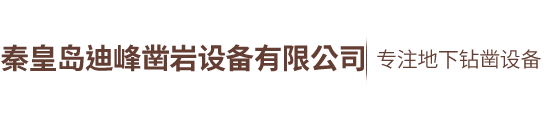 秦皇岛迪峰凿岩设备有限公司

专注地下钻凿设备